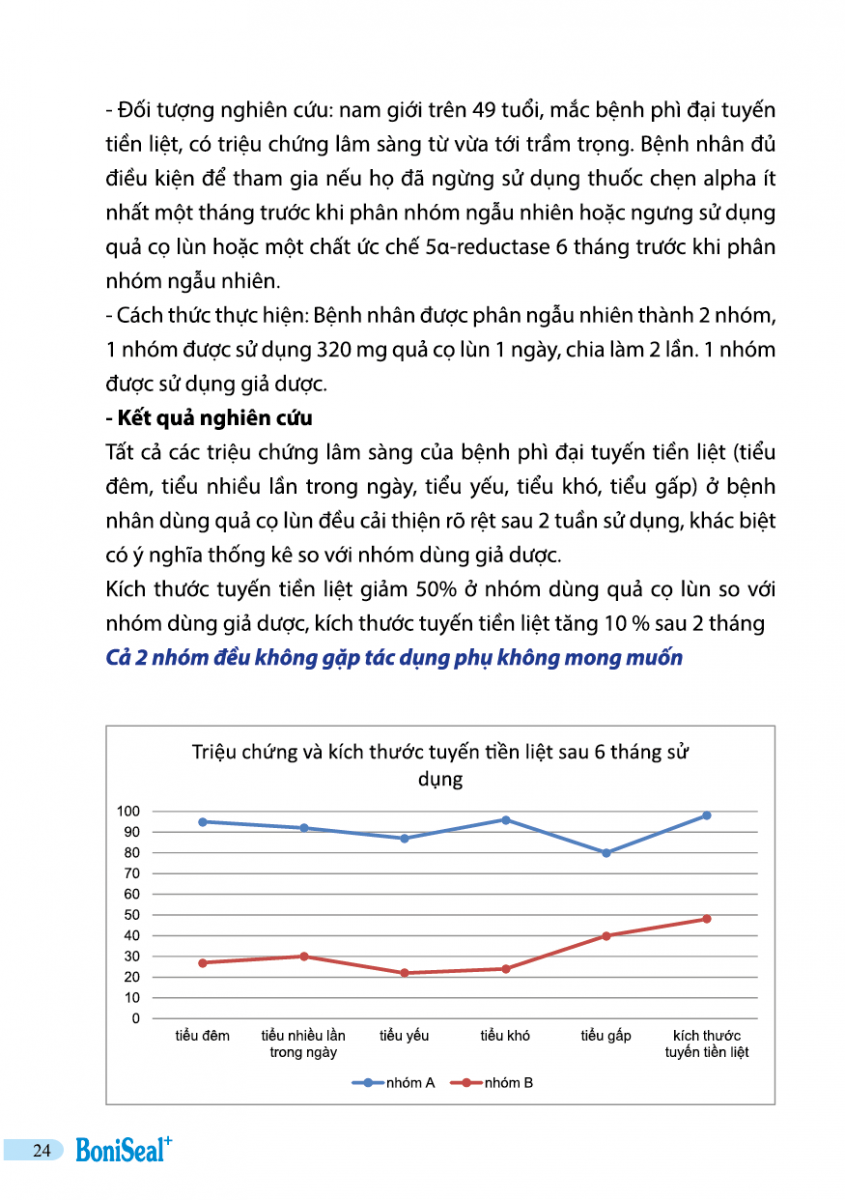 - Đối tượng nghiên cứu: nam giới trên 49 tuổi, mắc bệnh phì đại tuyến tiền liệt, có triệu chứng lâm sàng từ vừa tới trầm trọng. Bệnh nhân đủ điều kiện để tham gia nếu họ đã ngừng sử dụng thuốc chẹn alpha ít nhất một tháng trước khi phân nhóm ngẫu nhiên hoặc ngưng sử dụng quả cọ lùn hoặc một chất ức chế 5α-reductase 6 tháng trước khi phân nhóm ngẫu nhiên.
- Cách thức thực hiện: Bệnh nhân được phân ngẫu nhiên thành 2 nhóm, 1 nhóm được sử dụng 320 mg quả cọ lùn 1 ngày, chia làm 2 lần. 1 nhóm được sử dụng giả dược.
- Kết quả nghiên cứu
Tất cả các triệu chứng lâm sàng của bệnh phì đại tuyến tiền liệt (tiểu đêm, tiểu nhiều lần trong ngày, tiểu yếu, tiểu khó, tiểu gấp) ở bệnh nhân dùng quả cọ lùn đều cải thiện rõ rệt sau 2 tuần sử dụng, khác biệt có ý nghĩa thống kê so với nhóm dùng giả dược.
Kích thước tuyến tiền liệt giảm 50% ở nhóm dùng quả cọ lùn so với nhóm dùng giả dược, kích thước tuyến tiền liệt tăng 10 % sau 2 tháng
Cả 2 nhóm đều không gặp tác dụng phụ không mong muốn

Triệu chứng và kích thước tuyến tiền liệt sau 6 tháng sử dụng
100
90
80
70
60
50
40
30
20
10
0
tiểu đêm
tiểu nhiều lần trong ngày
tiểu yếu
tiểu khó
tiểu gấp
kích thước tuyến tiền liệt
nhóm A
nhóm B

24 BoniSeal+